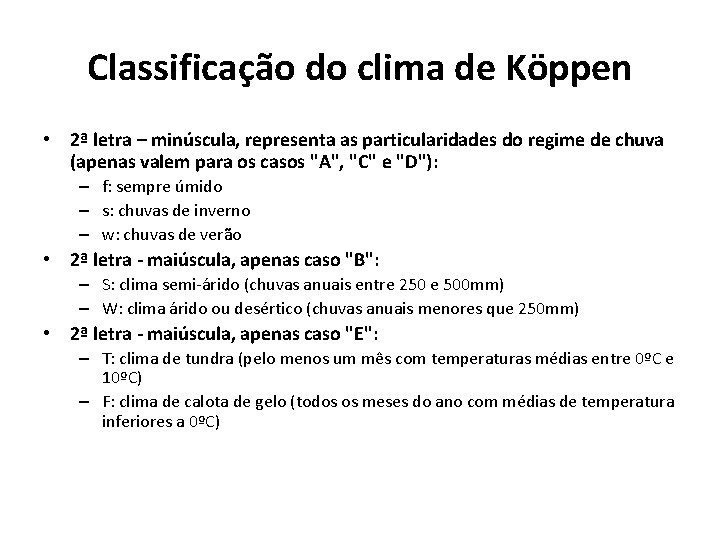 Classificação do clima de Köppen

• 2ª letra – minúscula, representa as particularidades do regime de chuva (apenas valem para os casos "A", "C" e "D"):
– f: sempre úmido
– s: chuvas de inverno
– w: chuvas de verão

• 2ª letra - maiúscula, apenas caso "B":
– S: clima semi-árido (chuvas anuais entre 250 e 500mm)
– W: clima árido ou desértico (chuvas anuais menores que 250mm)

• 2ª letra - maiúscula, apenas caso "E":
– T: clima de tundra (pelo menos um mês com temperaturas médias entre 0ºC e 10ºC)
– F: clima de calota de gelo (todos os meses do ano com médias de temperatura inferiores a 0ºC)